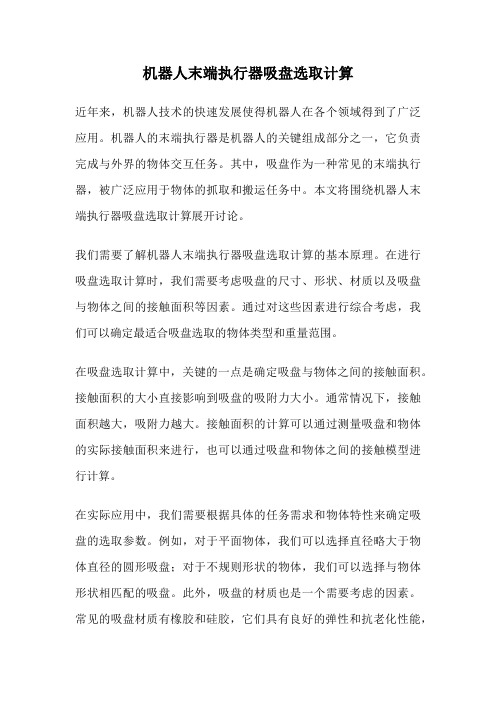 机器人末端执行器吸盘选取计算

近年来，机器人技术的快速发展使得机器人在各个领域得到了广泛应用。机器人的末端执行器是机器人的关键组成部分之一，它负责完成与外界的物体交互任务。其中，吸盘作为一种常见的末端执行器，被广泛应用于物体的抓取和搬运任务中。本文将围绕机器人末端执行器吸盘选取计算展开讨论。

我们需要了解机器人末端执行器吸盘选取计算的基本原理。在进行吸盘选取计算时，我们需要考虑吸盘的尺寸、形状、材质以及吸盘与物体之间的接触面积等因素。通过对这些因素进行综合考虑，我们可以确定最适合吸盘选取的物体类型和重量范围。

在吸盘选取计算中，关键的一点是确定吸盘与物体之间的接触面积。接触面积的大小直接影响到吸盘的吸附力大小。通常情况下，接触面积越大，吸附力越大。接触面积的计算可以通过测量吸盘和物体的实际接触面积来进行，也可以通过吸盘和物体之间的接触模型进行计算。

在实际应用中，我们需要根据具体的任务需求和物体特性来确定吸盘的选取参数。例如，对于平面物体，我们可以选择直径略大于物体直径的圆形吸盘；对于不规则形状的物体，我们可以选择与物体形状相匹配的吸盘。此外，吸盘的材质也是一个需要考虑的因素。常见的吸盘材质有橡胶和硅胶，它们具有良好的弹性和抗老化性能，